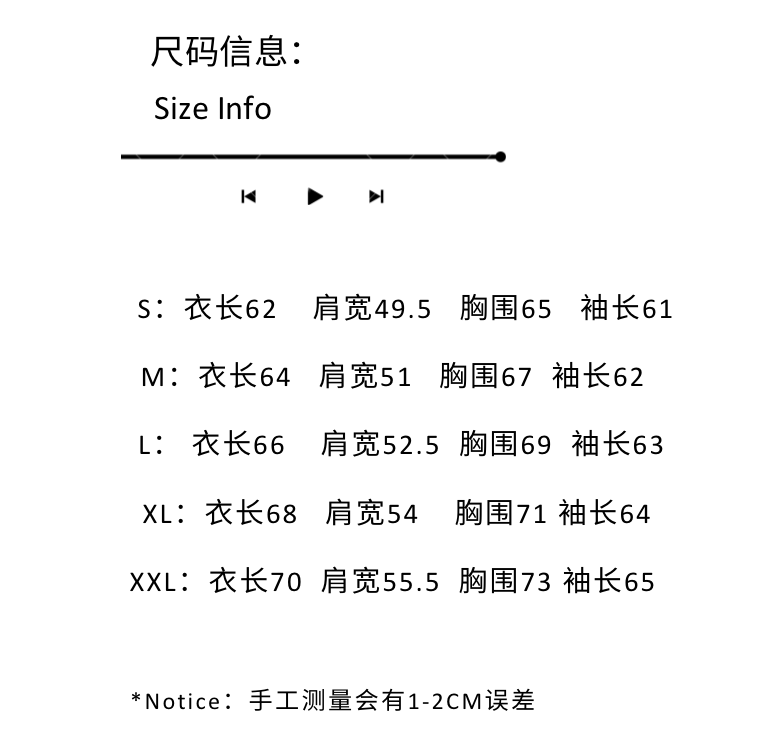 尺码信息：
Size Info

S：衣长62　肩宽49.5　胸围65　袖长61

M：衣长64　肩宽51　胸围67　袖长62

L：衣长66　肩宽52.5　胸围69　袖长63

XL：衣长68　肩宽54　胸围71　袖长64

XXL：衣长70　肩宽55.5　胸围73　袖长65

*Notice：手工测量会有1-2CM误差